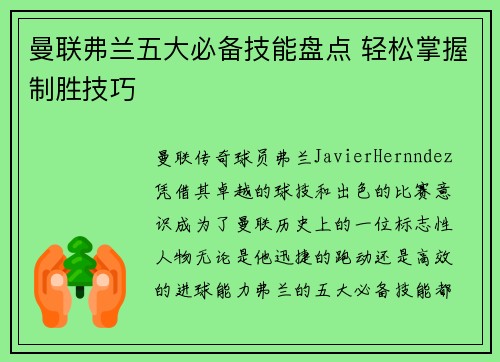 曼联弗兰五大必备技能盘点 轻松掌握制胜技巧

曼联传奇球员弗兰JavierHernndez凭借其卓越的球技和出色的比赛意识成为了曼联历史上的一位标志性人物无论是他迅捷的跑动还是高效的进球能力弗兰的五大必备技能都